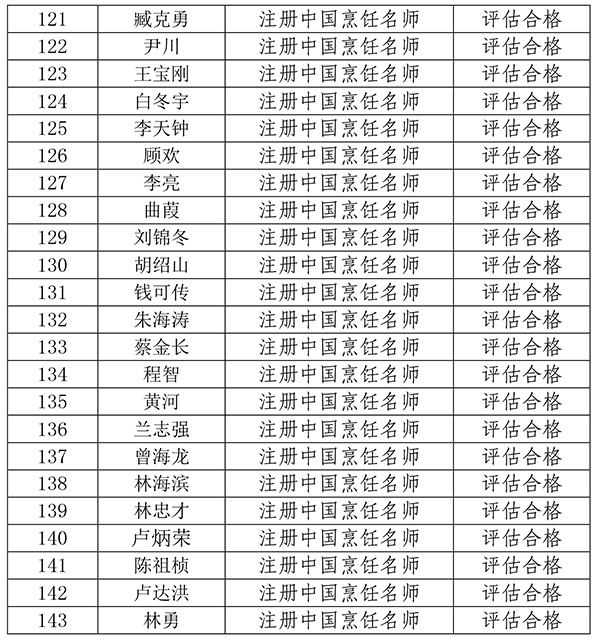 | 121 | 臧克勇 | 注册中国烹饪名师 | 评估合格 |
|---|---|---|---|
| 122 | 尹川 | 注册中国烹饪名师 | 评估合格 |
| 123 | 王宝刚 | 注册中国烹饪名师 | 评估合格 |
| 124 | 白冬宇 | 注册中国烹饪名师 | 评估合格 |
| 125 | 李天钟 | 注册中国烹饪名师 | 评估合格 |
| 126 | 顾欢 | 注册中国烹饪名师 | 评估合格 |
| 127 | 李亮 | 注册中国烹饪名师 | 评估合格 |
| 128 | 曲葭 | 注册中国烹饪名师 | 评估合格 |
| 129 | 刘锦冬 | 注册中国烹饪名师 | 评估合格 |
| 130 | 胡绍山 | 注册中国烹饪名师 | 评估合格 |
| 131 | 钱可传 | 注册中国烹饪名师 | 评估合格 |
| 132 | 朱海涛 | 注册中国烹饪名师 | 评估合格 |
| 133 | 蔡金长 | 注册中国烹饪名师 | 评估合格 |
| 134 | 程智 | 注册中国烹饪名师 | 评估合格 |
| 135 | 黄河 | 注册中国烹饪名师 | 评估合格 |
| 136 | 兰志强 | 注册中国烹饪名师 | 评估合格 |
| 137 | 曾海龙 | 注册中国烹饪名师 | 评估合格 |
| 138 | 林海滨 | 注册中国烹饪名师 | 评估合格 |
| 139 | 林忠才 | 注册中国烹饪名师 | 评估合格 |
| 140 | 卢炳荣 | 注册中国烹饪名师 | 评估合格 |
| 141 | 陈祖桢 | 注册中国烹饪名师 | 评估合格 |
| 142 | 卢达洪 | 注册中国烹饪名师 | 评估合格 |
| 143 | 林勇 | 注册中国烹饪名师 | 评估合格 |